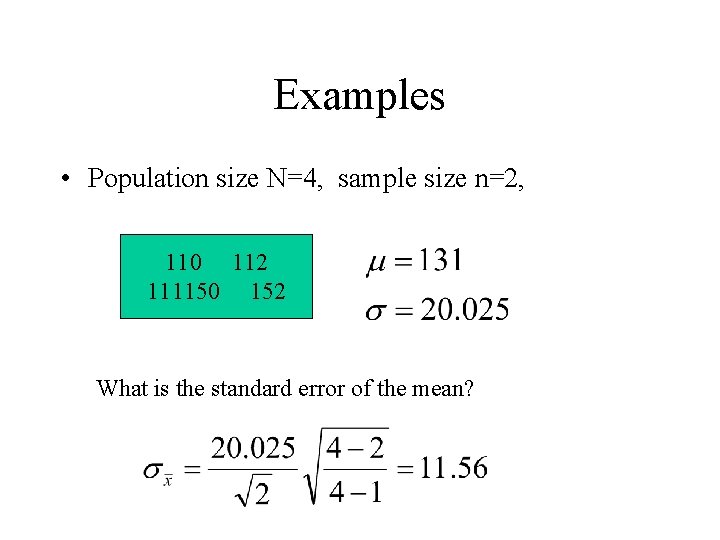 Examples

• Population size N=4, sample size n=2,

110 112
111150 152

$\mu = 131$

$\sigma = 20.025$

What is the standard error of the mean?

$\sigma_{\bar{x}} = \frac{20.025}{\sqrt{2}} \sqrt{\frac{4-2}{4-1}} = 11.56$